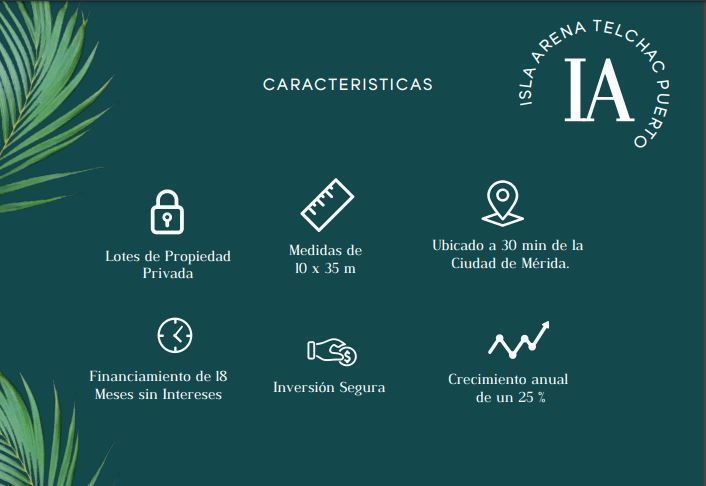 CARACTERISTICAS

ISLA ARENA TELCHAC PUERTO

IA

Lotes de Propiedad Privada

Medidas de 10 x 35 m

Ubicado a 30 min de la Ciudad de Mérida.

Financiamiento de 18 Meses sin Intereses

Inversión Segura

Crecimiento anual de un 25 %